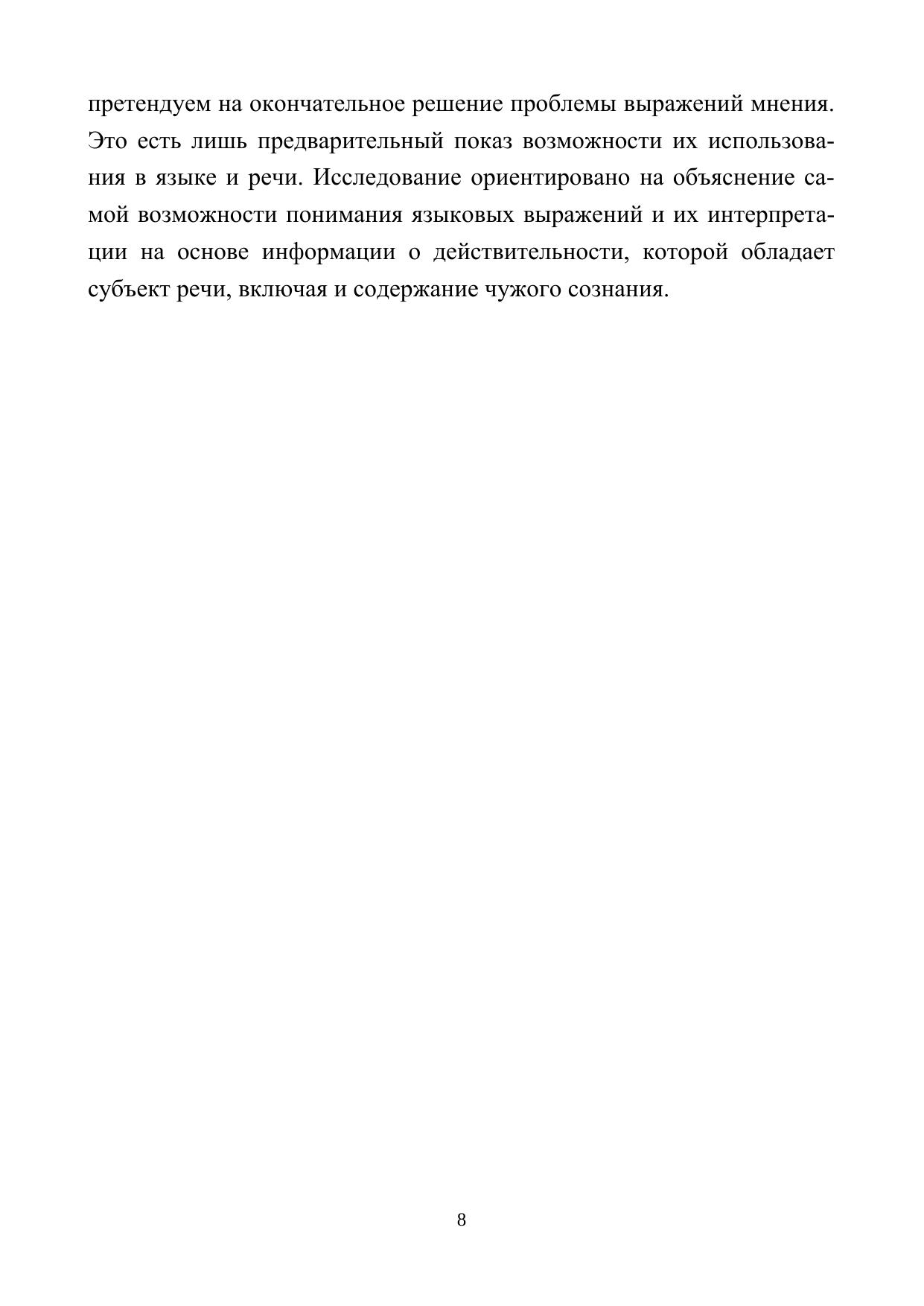 претендуем на окончательное решение проблемы выражений мнения. Это есть лишь предварительный показ возможности их использования в языке и речи. Исследование ориентировано на объяснение самой возможности понимания языковых выражений и их интерпретации на основе информации о действительности, которой обладает субъект речи, включая и содержание чужого сознания.

8